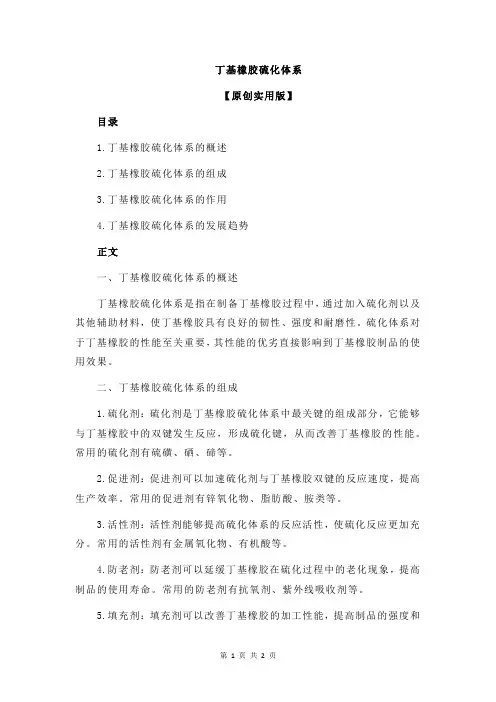 丁基橡胶硫化体系

【原创实用版】

目录

1.丁基橡胶硫化体系的概述

2.丁基橡胶硫化体系的组成

3.丁基橡胶硫化体系的作用

4.丁基橡胶硫化体系的发展趋势

正文

一、丁基橡胶硫化体系的概述

丁基橡胶硫化体系是指在制备丁基橡胶过程中，通过加入硫化剂以及其他辅助材料，使丁基橡胶具有良好的韧性、强度和耐磨性。硫化体系对于丁基橡胶的性能至关重要，其性能的优劣直接影响到丁基橡胶制品的使用效果。

二、丁基橡胶硫化体系的组成

1.硫化剂：硫化剂是丁基橡胶硫化体系中最关键的组成部分，它能够与丁基橡胶中的双键发生反应，形成硫化键，从而改善丁基橡胶的性能。常用的硫化剂有硫磺、硒、碲等。

2.促进剂：促进剂可以加速硫化剂与丁基橡胶双键的反应速度，提高生产效率。常用的促进剂有锌氧化物、脂肪酸、胺类等。

3.活性剂：活性剂能够提高硫化体系的反应活性，使硫化反应更加充分。常用的活性剂有金属氧化物、有机酸等。

4.防老剂：防老剂可以延缓丁基橡胶在硫化过程中的老化现象，提高制品的使用寿命。常用的防老剂有抗氧剂、紫外线吸收剂等。

5.填充剂：填充剂可以改善丁基橡胶的加工性能，提高制品的强度和

第 1 页 共 2 页